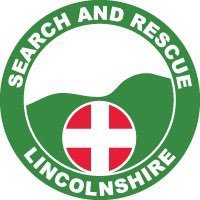 SEARCH AND RESCUE
LINCOLNSHIRE